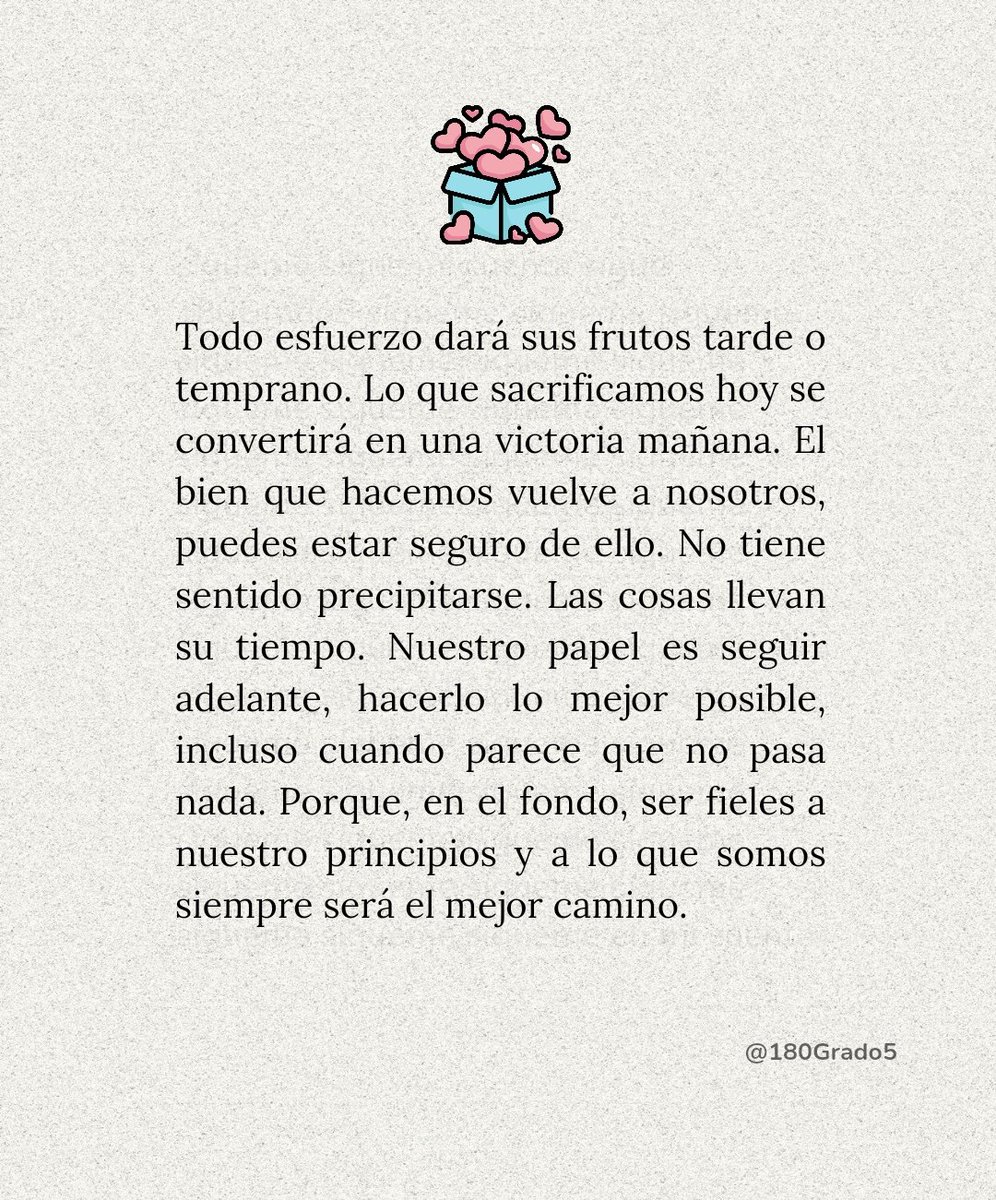 Todo esfuerzo dará sus frutos tarde o temprano. Lo que sacrificamos hoy se convertirá en una victoria mañana. El bien que hacemos vuelve a nosotros, puedes estar seguro de ello. No tiene sentido precipitarse. Las cosas llevan su tiempo. Nuestro papel es seguir adelante, hacerlo lo mejor posible, incluso cuando parece que no pasa nada. Porque, en el fondo, ser fieles a nuestro principios y a lo que somos siempre será el mejor camino.

@180Grado5